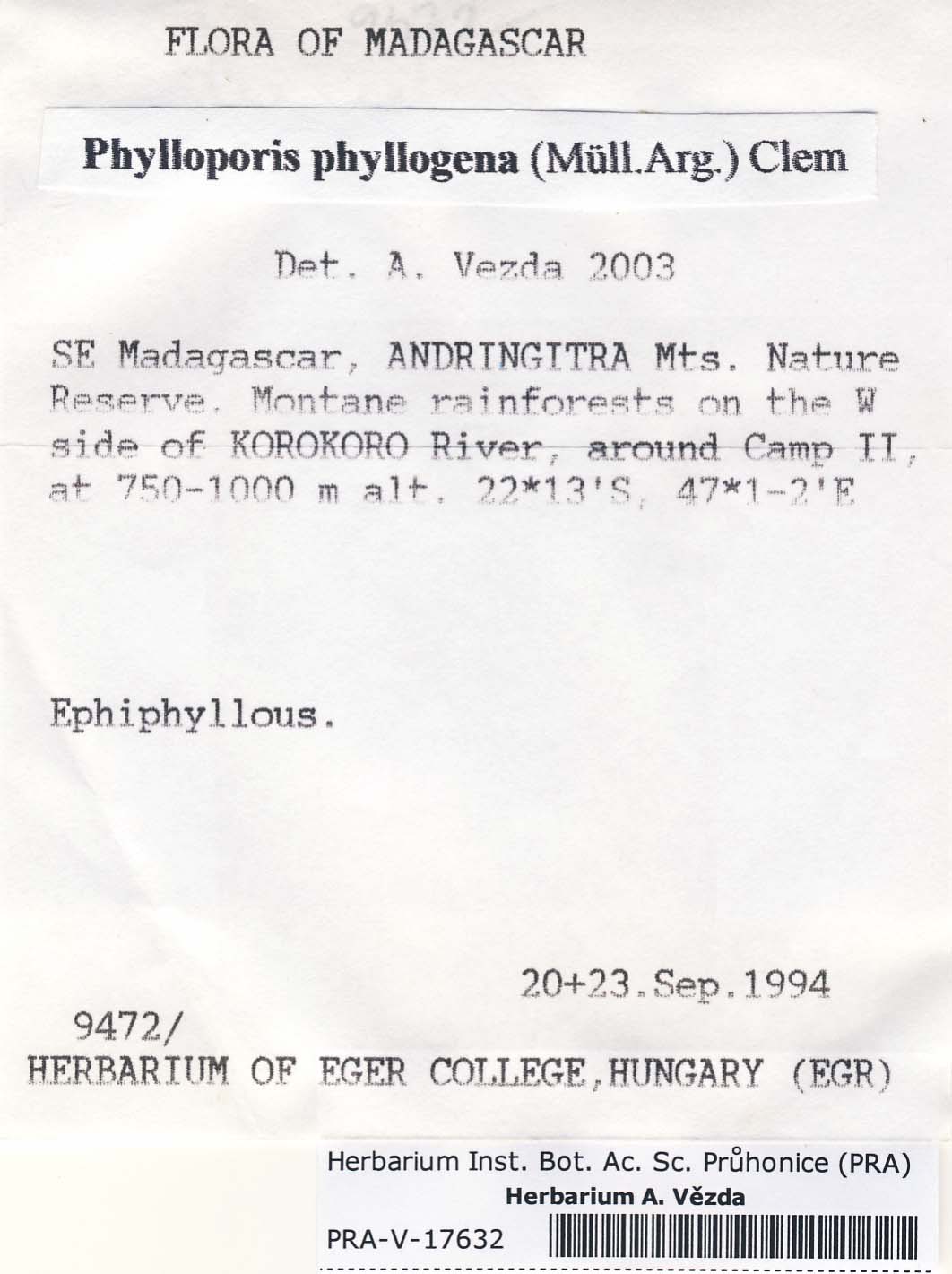 FLORA OF MADAGASCAR

Phylloporis phyllogena (Müll.Arg.) Clem

Det. A. Vezda 2003

SE Madagascar, ANDRINGITRA Mts. Nature Reserve. Montane rainforests on the W side of KOROKORO River, around Camp II, at 750-1000 m alt. 22*13'S, 47*1-2'E

Ephiphyllous.

20+23.Sep.1994

9472/
HERBARIUM OF EGER COLLEGE,HUNGARY (EGR)

Herbarium Inst. Bot. Ac. Sc. Průhonice (PRA)
Herbarium A. Vězda
PRA-V-17632